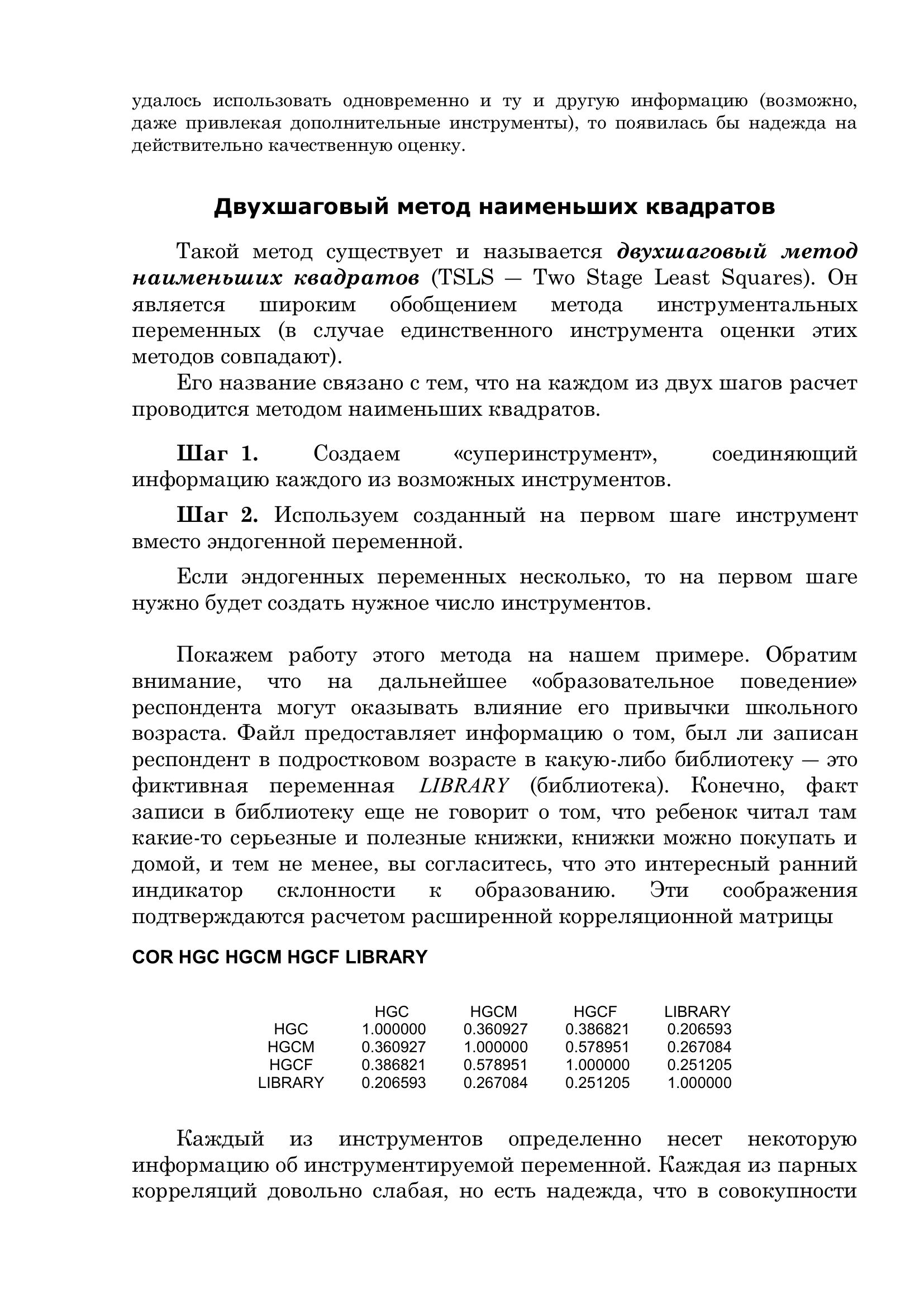 удалось использовать одновременно и ту и другую информацию (возможно, даже привлекая дополнительные инструменты), то появилась бы надежда на действительно качественную оценку.

Двухшаговый метод наименьших квадратов

Такой метод существует и называется двухшаговый метод наименьших квадратов (TSLS — Two Stage Least Squares). Он является широким обобщением метода инструментальных переменных (в случае единственного инструмента оценки этих методов совпадают).

Его название связано с тем, что на каждом из двух шагов расчет проводится методом наименьших квадратов.

Шаг 1. Создаем «суперинструмент», соединяющий информацию каждого из возможных инструментов.

Шаг 2. Используем созданный на первом шаге инструмент вместо эндогенной переменной.

Если эндогенных переменных несколько, то на первом шаге нужно будет создать нужное число инструментов.

Покажем работу этого метода на нашем примере. Обратим внимание, что на дальнейшее «образовательное поведение» респондента могут оказывать влияние его привычки школьного возраста. Файл предоставляет информацию о том, был ли записан респондент в подростковом возрасте в какую-либо библиотеку — это фиктивная переменная LIBRARY (библиотека). Конечно, факт записи в библиотеку еще не говорит о том, что ребенок читал там какие-то серьезные и полезные книжки, книжки можно покупать и домой, и тем не менее, вы согласитесь, что это интересный ранний индикатор склонности к образованию. Эти соображения подтверждаются расчетом расширенной корреляционной матрицы

COR HGC HGCM HGCF LIBRARY

| | HGC | HGCM | HGCF | LIBRARY |
|---|---|---|---|---|
| HGC | 1.000000 | 0.360927 | 0.386821 | 0.206593 |
| HGCM | 0.360927 | 1.000000 | 0.578951 | 0.267084 |
| HGCF | 0.386821 | 0.578951 | 1.000000 | 0.251205 |
| LIBRARY | 0.206593 | 0.267084 | 0.251205 | 1.000000 |

Каждый из инструментов определенно несет некоторую информацию об инструментируемой переменной. Каждая из парных корреляций довольно слабая, но есть надежда, что в совокупности